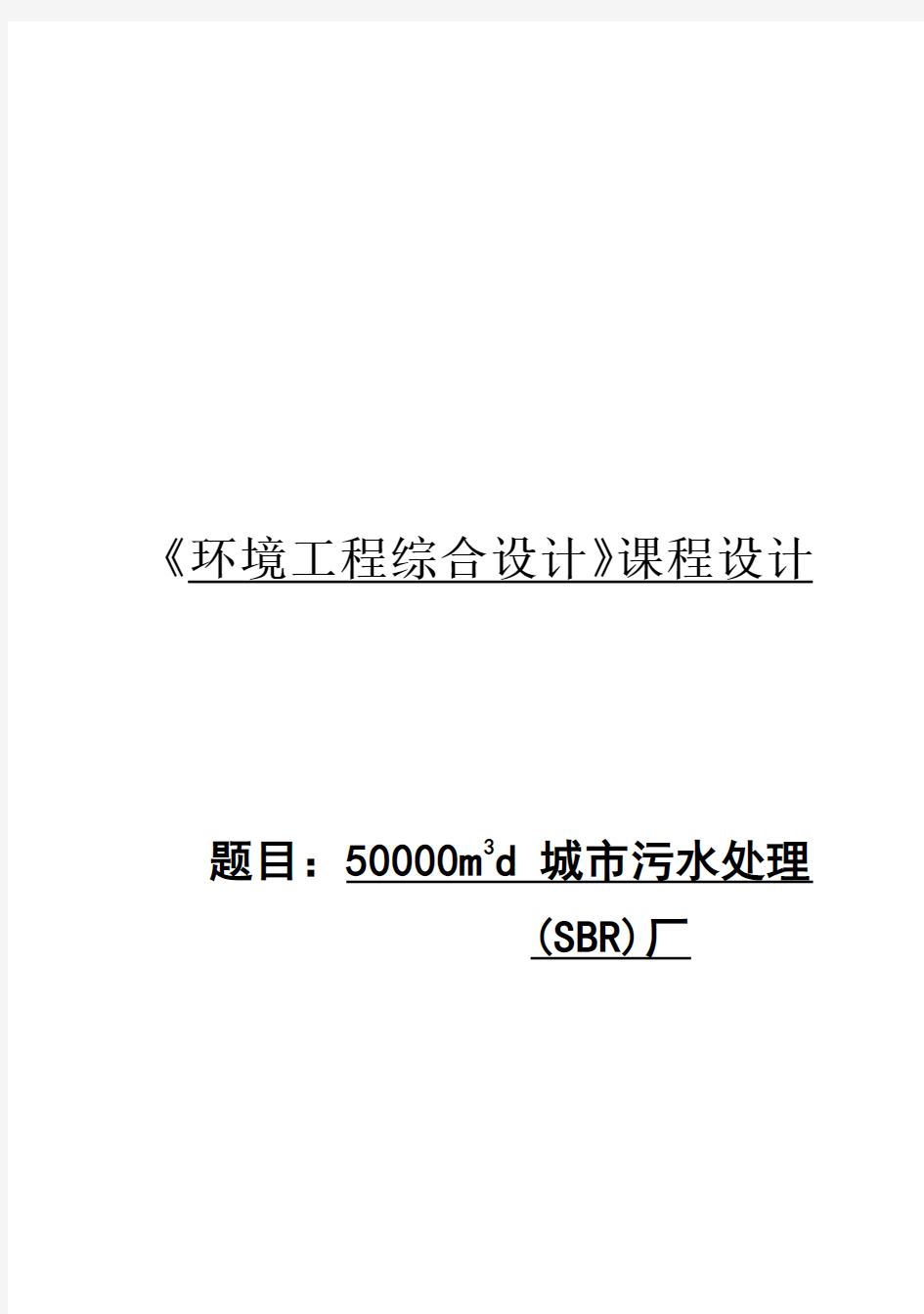 《环境工程综合设计》课程设计

题目：50000$m^3$d 城市污水处理(SBR)厂